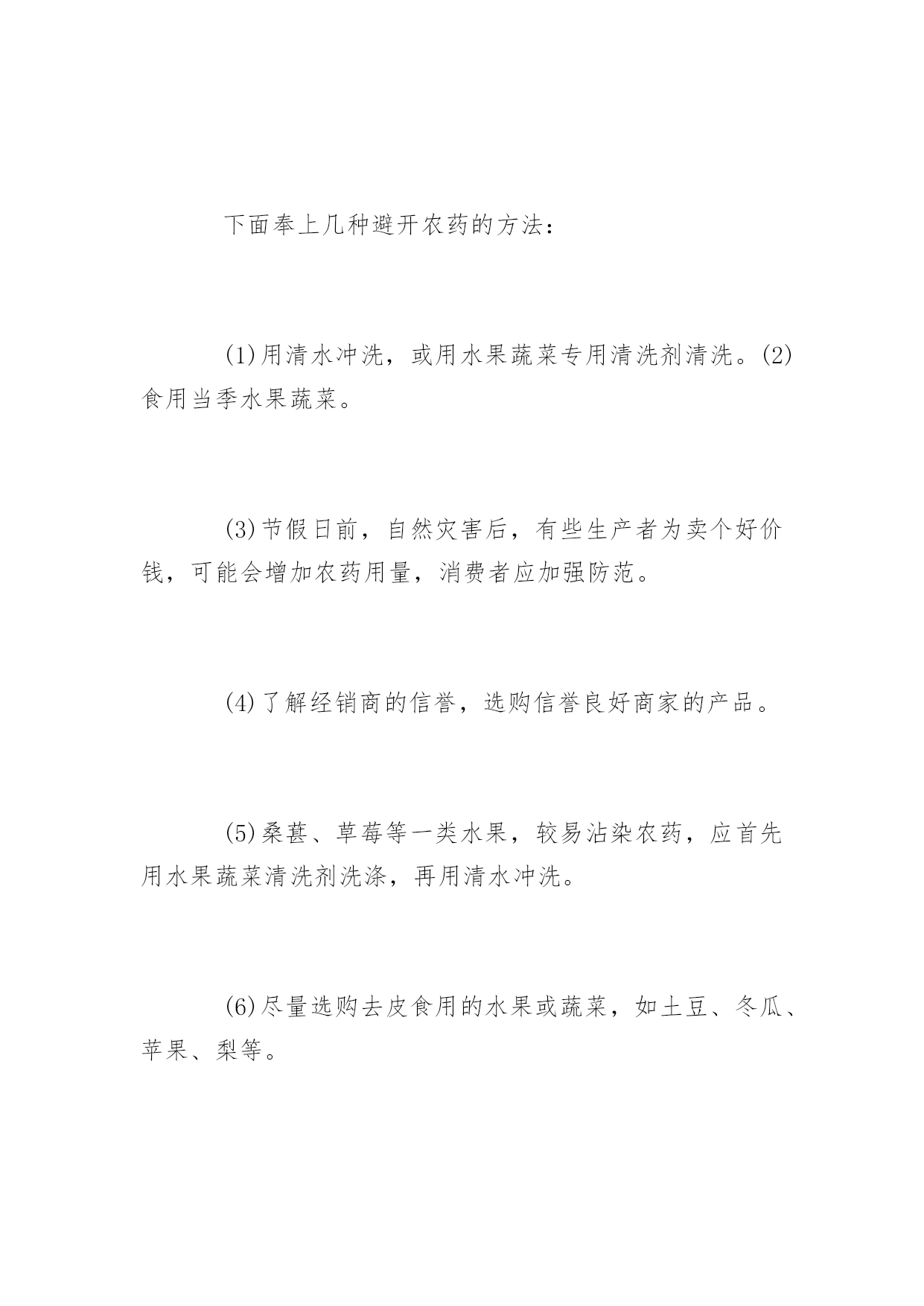 下面奉上几种避开农药的方法：

(1)用清水冲洗，或用水果蔬菜专用清洗剂清洗。(2)食用当季水果蔬菜。

(3)节假日前，自然灾害后，有些生产者为卖个好价钱，可能会增加农药用量，消费者应加强防范。

(4)了解经销商的信誉，选购信誉良好商家的产品。

(5)桑葚、草莓等一类水果，较易沾染农药，应首先用水果蔬菜清洗剂洗涤，再用清水冲洗。

(6)尽量选购去皮食用的水果或蔬菜，如土豆、冬瓜、苹果、梨等。